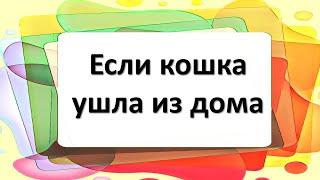 Если кошка ушла из дома